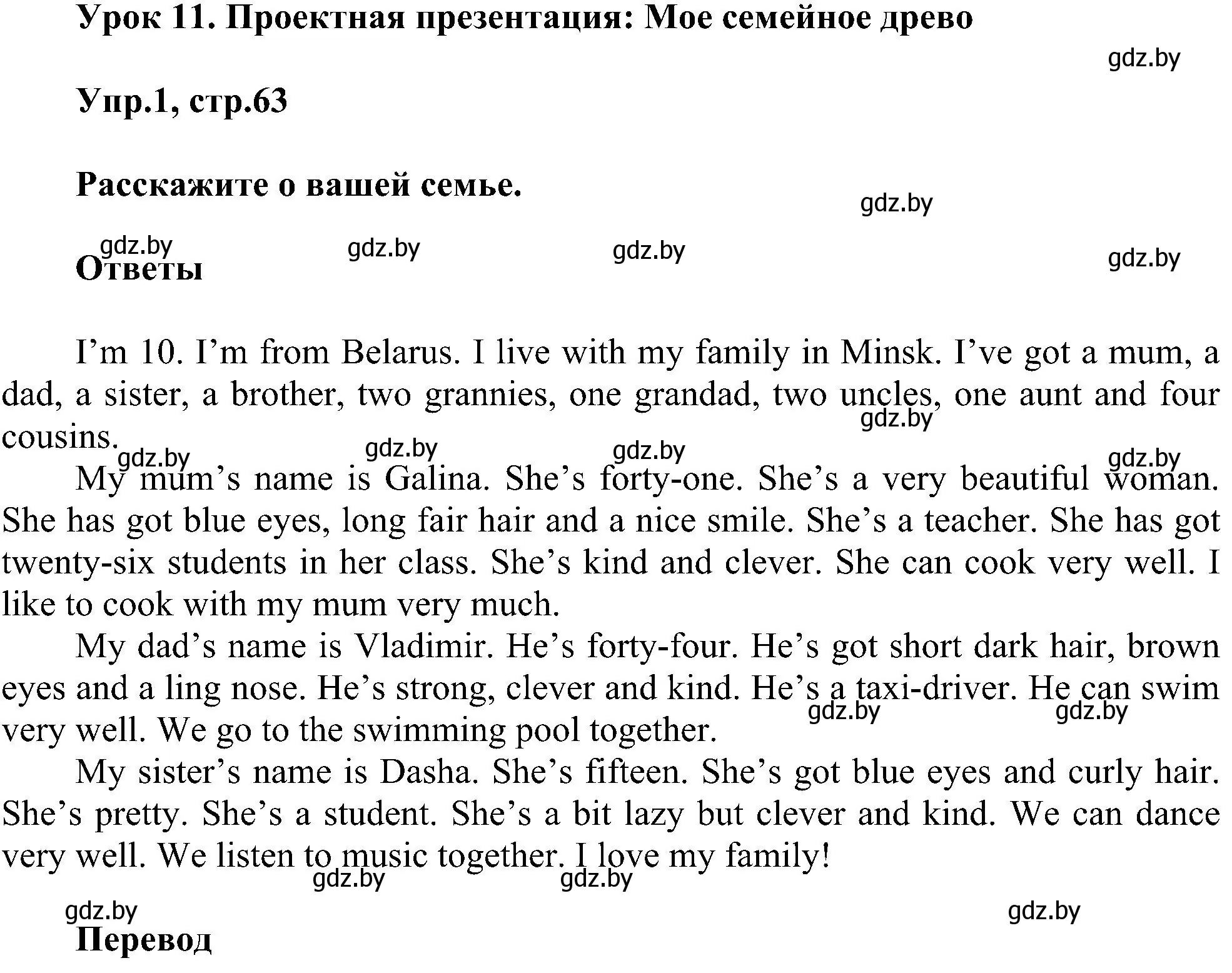 Урок 11. Проектная презентация: Мое семейное древо

gdz.by

Упр.1, стр.63

Расскажите о вашей семье.

gdz.by

gdz.by gdz.by gdz.by gdz.by

Ответы

I'm 10. I'm from Belarus. I live with my family in Minsk. I've got a mum, a dad, a sister, a brother, two grannies, one grandad, two uncles, one aunt and four cousins.

gdz.by gdz.by gdz.by gdz.by gdz.by

My mum's name is Galina. She's forty-one. She's a very beautiful woman. She has got blue eyes, long fair hair and a nice smile. She's a teacher. She has got twenty-six students in her class. She's kind and clever. She can cook very well. I like to cook with my mum very much.

My dad's name is Vladimir. He's forty-four. He's got short dark hair, brown eyes and a ling nose. He's strong, clever and kind. He's a taxi-driver. He can swim very well. We go to the swimming pool together.

gdz.by gdz.by

My sister's name is Dasha. She's fifteen. She's got blue eyes and curly hair. She's pretty. She's a student. She's a bit lazy but clever and kind. We can dance very well. We listen to music together. I love my family!

gdz.by gdz.by

gdz.by gdz.by

Перевод